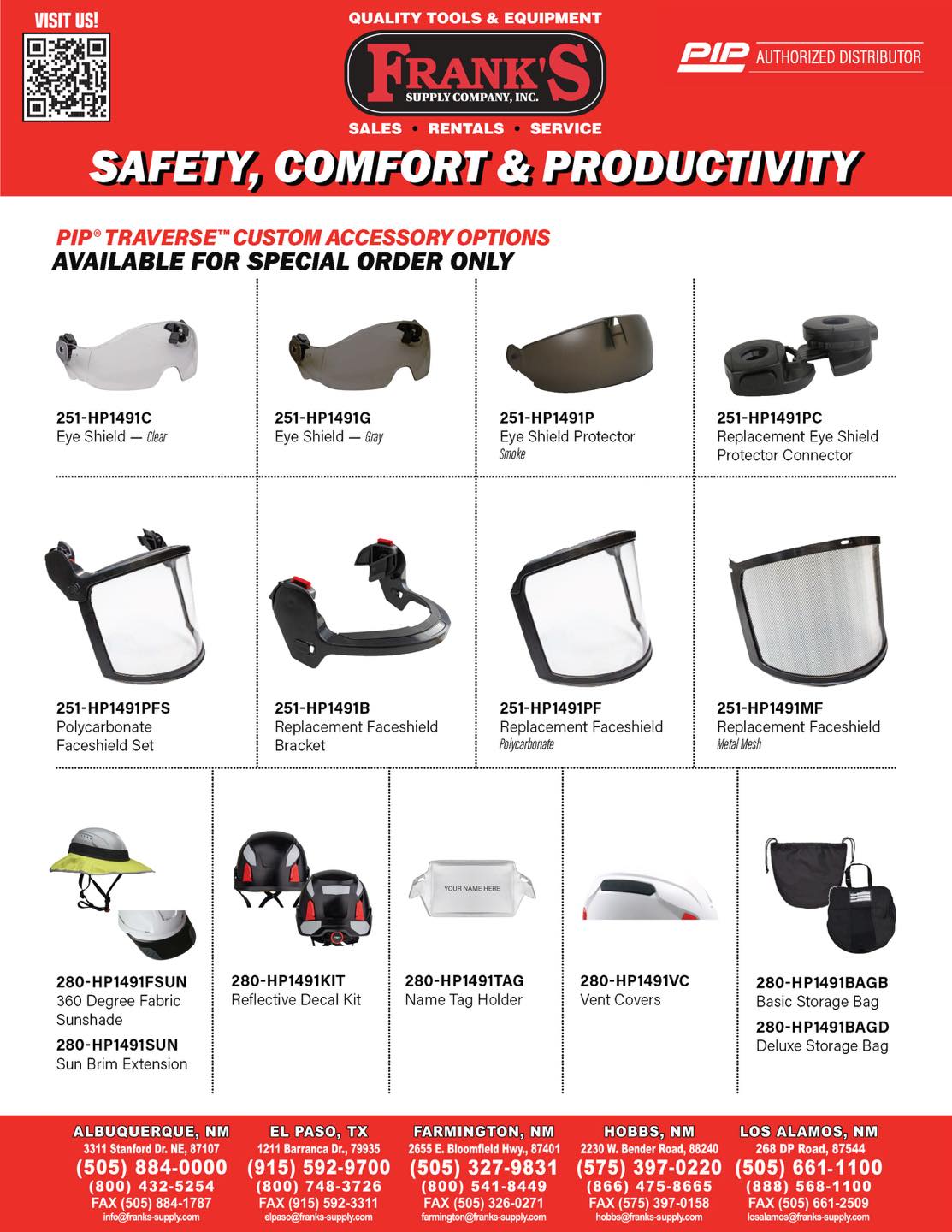 VISIT US!

QUALITY TOOLS & EQUIPMENT

FRANK'S
SUPPLY COMPANY, INC.

SALES • RENTALS • SERVICE

PIP AUTHORIZED DISTRIBUTOR

SAFETY, COMFORT & PRODUCTIVITY

PIP® TRAVERSE™ CUSTOM ACCESSORY OPTIONS
AVAILABLE FOR SPECIAL ORDER ONLY

251-HP1491C
Eye Shield — Clear

251-HP1491G
Eye Shield — Gray

251-HP1491P
Eye Shield Protector
Smoke

251-HP1491PC
Replacement Eye Shield Protector Connector

251-HP1491PFS
Polycarbonate Faceshield Set

251-HP1491B
Replacement Faceshield Bracket

251-HP1491PF
Replacement Faceshield
Polycarbonate

251-HP1491MF
Replacement Faceshield
Metal Mesh

280-HP1491FSUN
360 Degree Fabric Sunshade
280-HP1491SUN
Sun Brim Extension

280-HP1491KIT
Reflective Decal Kit

YOUR NAME HERE
280-HP1491TAG
Name Tag Holder

280-HP1491VC
Vent Covers

280-HP1491BAGB
Basic Storage Bag
280-HP1491BAGD
Deluxe Storage Bag

ALBUQUERQUE, NM
3311 Stanford Dr. NE, 87107
(505) 884-0000
(800) 432-5254
FAX (505) 884-1787
info@franks-supply.com

EL PASO, TX
1211 Barranca Dr., 79935
(915) 592-9700
(800) 748-3726
FAX (915) 592-3311
elpaso@franks-supply.com

FARMINGTON, NM
2655 E. Bloomfield Hwy., 87401
(505) 327-9831
(800) 541-8449
FAX (505) 326-0271
farmington@franks-supply.com

HOBBS, NM
2230 W. Bender Road, 88240
(575) 397-0220
(866) 475-8665
FAX (575) 397-0158
hobbs@franks-supply.com

LOS ALAMOS, NM
268 DP Road, 87544
(505) 661-1100
(888) 568-1100
FAX (505) 661-2509
losalamos@franks-supply.com